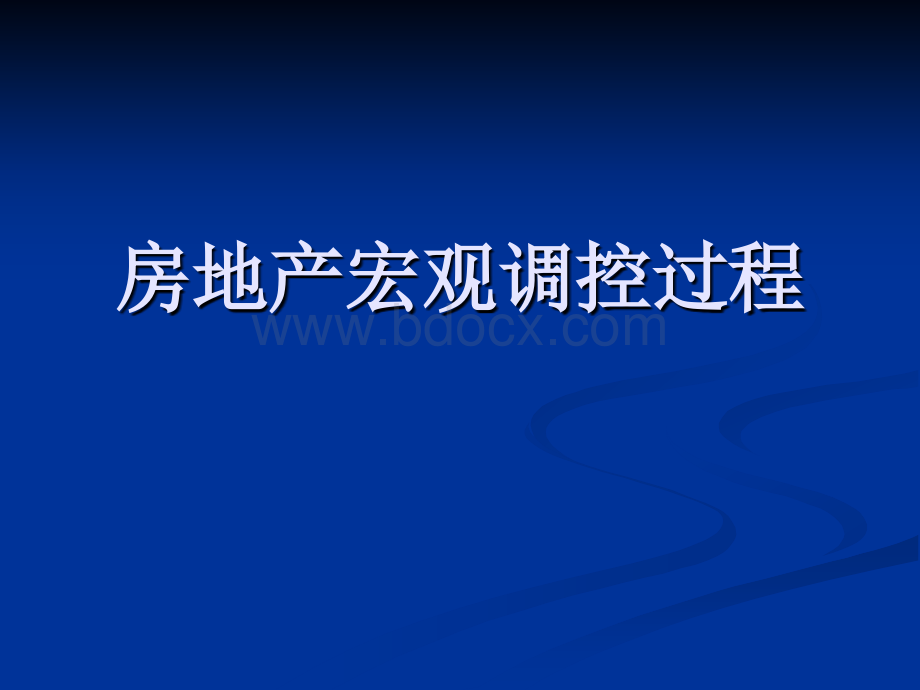 房地产宏观调控过程

www.bdocx.com